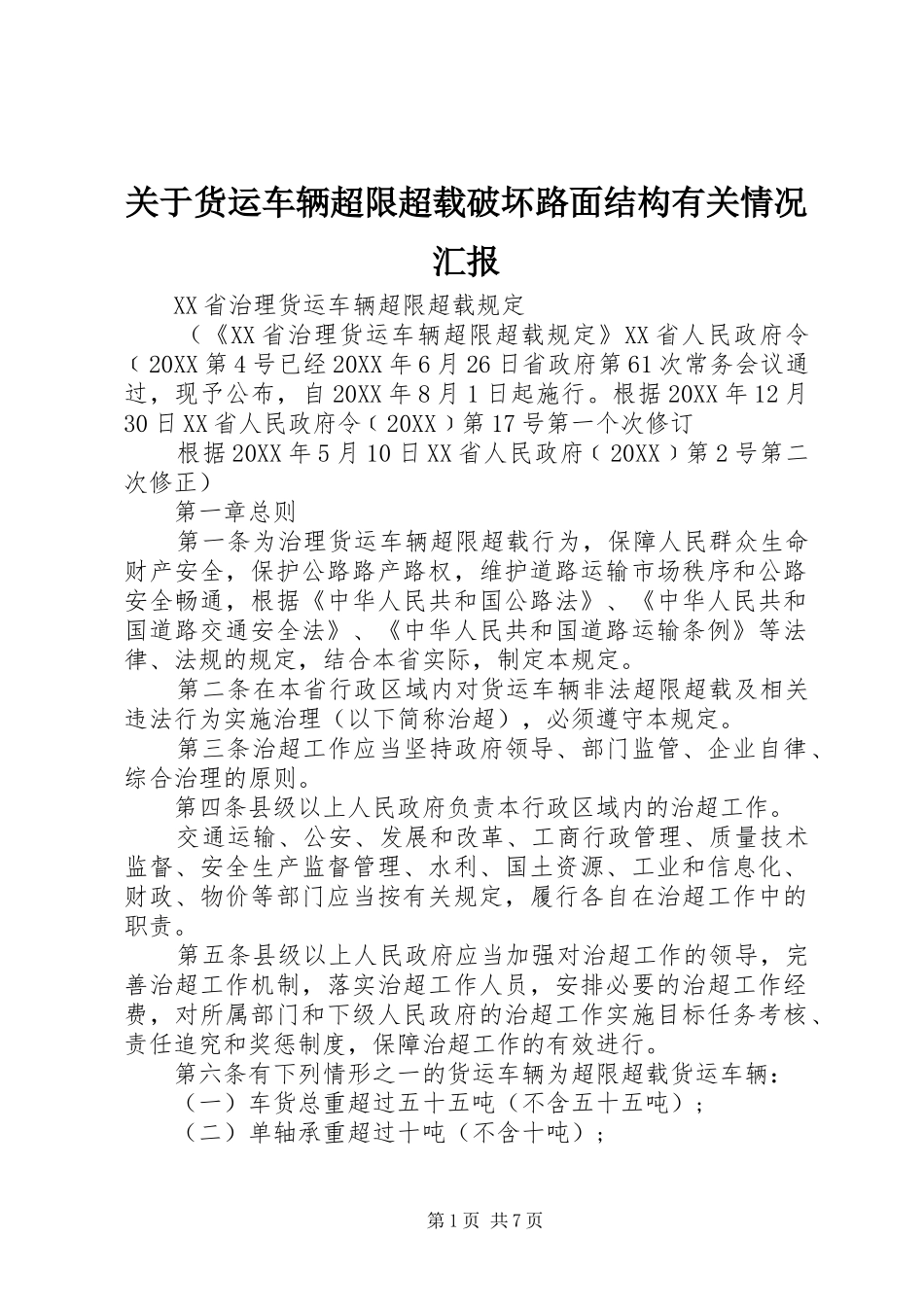 关于货运车辆超限超载破坏路面结构有关情况汇报

XX省治理货运车辆超限超载规定

（《XX省治理货运车辆超限超载规定》XX省人民政府令（20XX第4号已经20XX年6月26日省政府第61次常务会议通过，现予公布，自20XX年8月1日起施行。根据20XX年12月30日XX省人民政府令（20XX）第17号第一个次修订

根据20XX年5月10日XX省人民政府（20XX）第2号第二次修正）

第一章总则

第一条为治理货运车辆超限超载行为，保障人民群众生命财产安全，保护公路路产路权，维护道路运输市场秩序和公路安全畅通，根据《中华人民共和国公路法》、《中华人民共和国道路交通安全法》、《中华人民共和国道路运输条例》等法律、法规的规定，结合本省实际，制定本规定。

第二条在本省行政区域内对货运车辆非法超限超载及相关违法行为实施治理（以下简称治超），必须遵守本规定。

第三条治超工作应当坚持政府领导、部门监管、企业自律、综合治理的原则。

第四条县级以上人民政府负责本行政区域内的治超工作。

交通运输、公安、发展和改革、工商行政管理、质量技术监督、安全生产监督管理、水利、国土资源、工业和信息化、财政、物价等部门应当按有关规定，履行各自在治超工作中的职责。

第五条县级以上人民政府应当加强对治超工作的领导，完善治超工作机制，落实治超工作人员，安排必要的治超工作经费，对所属部门和下级人民政府的治超工作实施目标任务考核、责任追究和奖惩制度，保障治超工作的有效进行。

第六条有下列情形之一的货运车辆为超限超载货运车辆：

（一）车货总重超过五十五吨（不含五十五吨）；

（二）单轴承重超过十吨（不含十吨）；

第1页 共7页